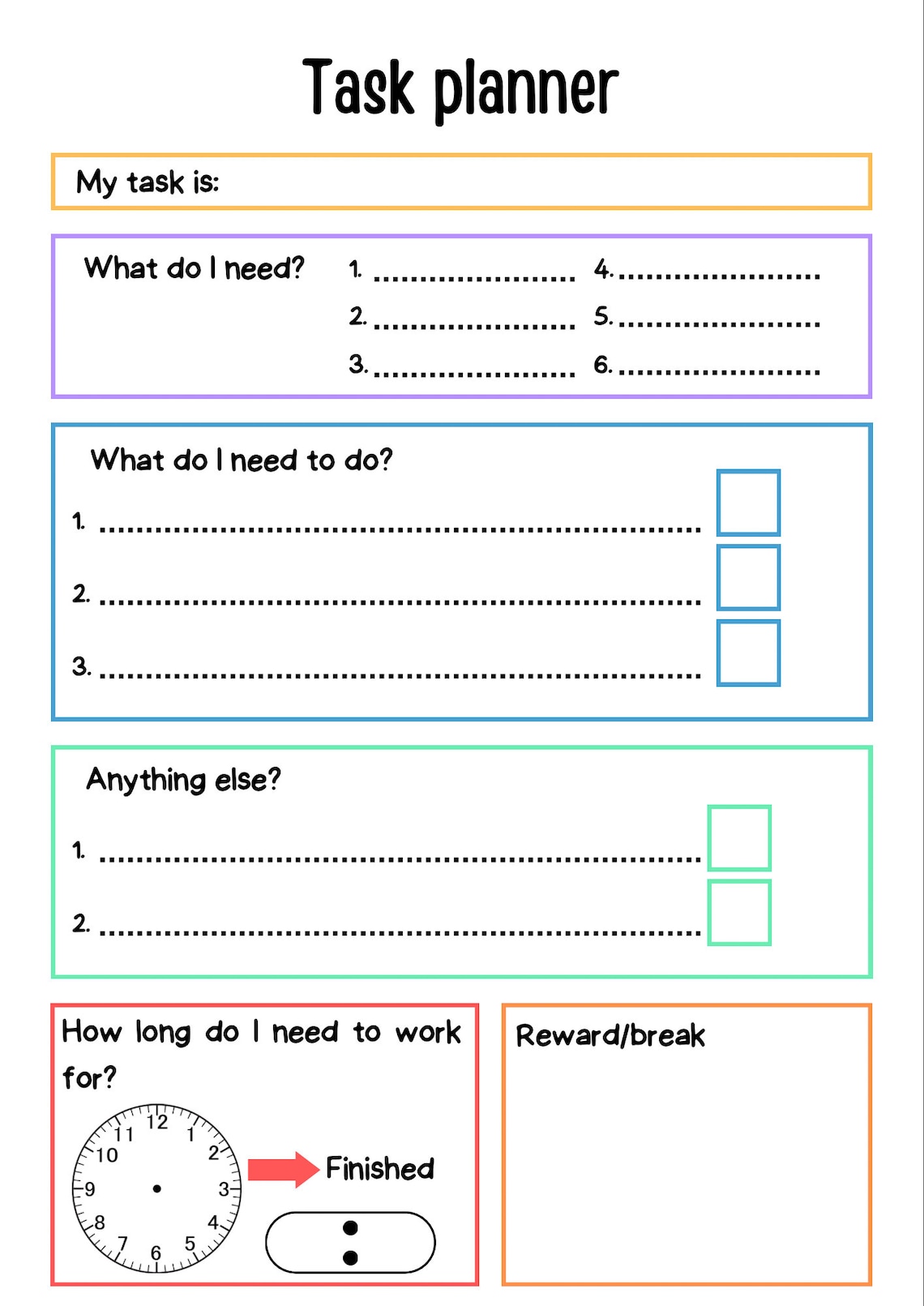 Task planner

My task is:

What do I need?
1. ....................
2. ....................
3. ....................
4. ....................
5. ....................
6. ....................

What do I need to do?
1. ............................................................
2. ............................................................
3. ............................................................

Anything else?
1. ............................................................
2. ............................................................

How long do I need to work for?

12 1 2 3 4 5 6 7 8 9 10 11

Finished

:

Reward/break